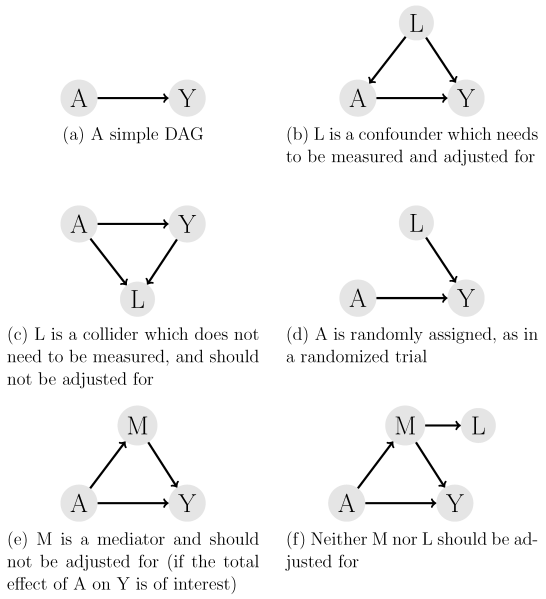 A Y

(a) A simple DAG

L

A Y

(b) L is a confounder which needs to be measured and adjusted for

A Y

L

(c) L is a collider which does not need to be measured, and should not be adjusted for

L

A Y

(d) A is randomly assigned, as in a randomized trial

M

A Y

(e) M is a mediator and should not be adjusted for (if the total effect of A on Y is of interest)

M L

A Y

(f) Neither M nor L should be adjusted for